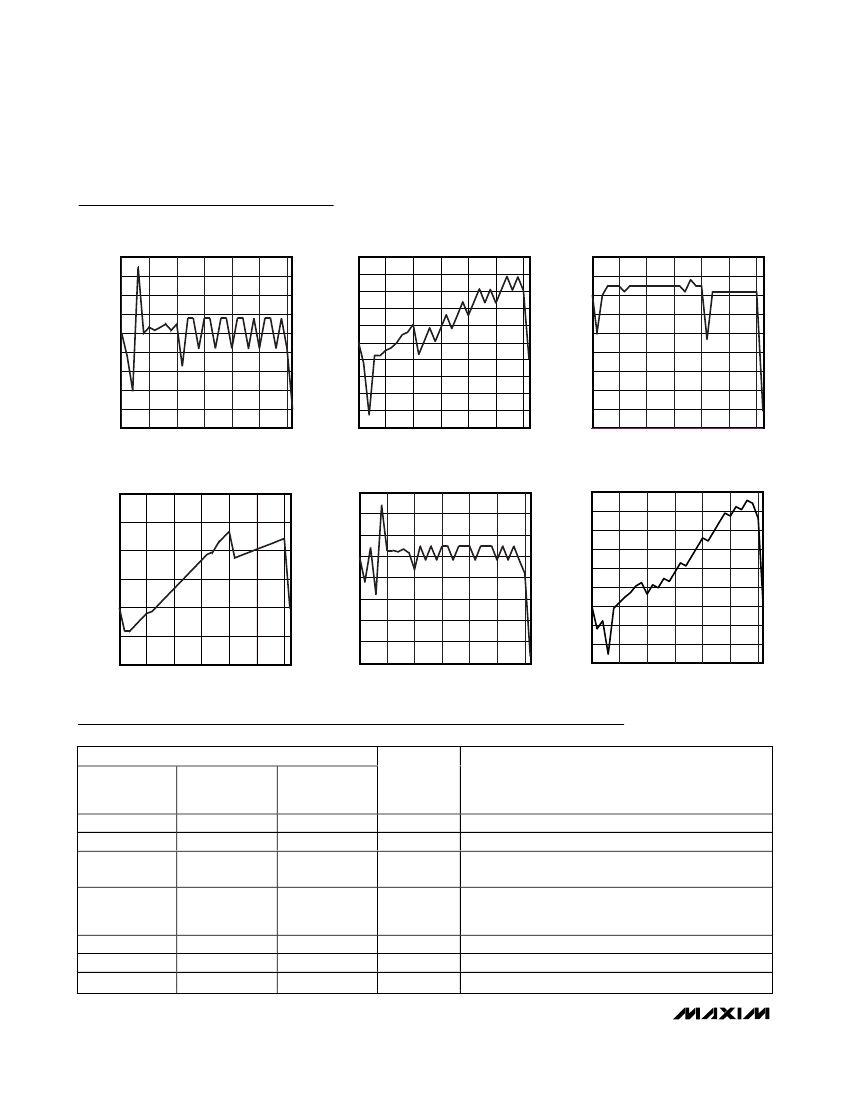 MAXIM